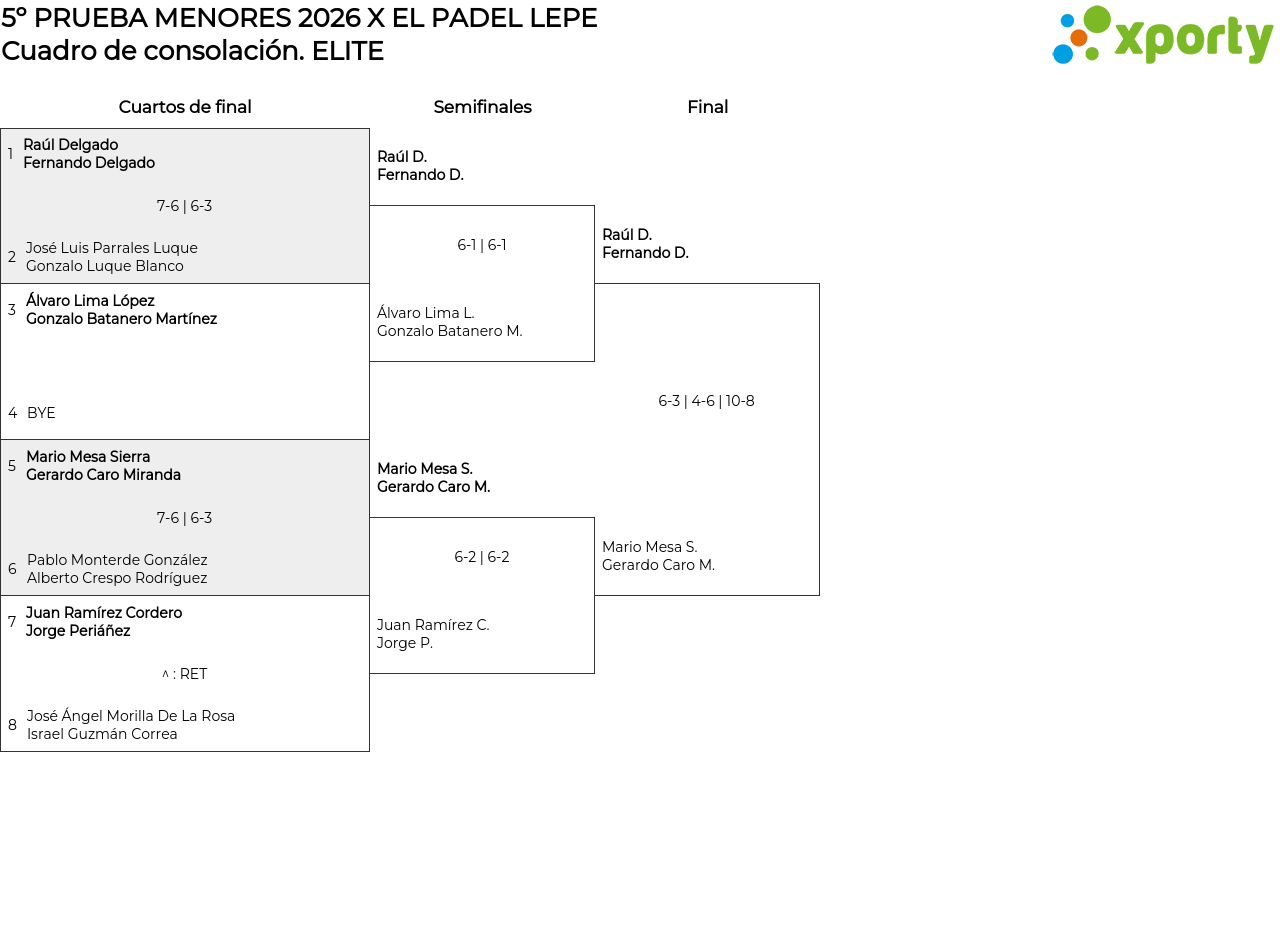 5º PRUEBA MENORES 2026 X EL PADEL LEPE
Cuadro de consolación. ELITE

xporty

Cuartos de final

1 Raúl Delgado
Fernando Delgado

7-6 | 6-3

2 José Luis Parrales Luque
Gonzalo Luque Blanco

3 Álvaro Lima López
Gonzalo Batanero Martínez

4 BYE

5 Mario Mesa Sierra
Gerardo Caro Miranda

7-6 | 6-3

6 Pablo Monterde González
Alberto Crespo Rodríguez

7 Juan Ramírez Cordero
Jorge Periáñez

^ : RET

8 José Ángel Morilla De La Rosa
Israel Guzmán Correa

Semifinales

Raúl D.
Fernando D.

6-1 | 6-1

Álvaro Lima L.
Gonzalo Batanero M.

Mario Mesa S.
Gerardo Caro M.

6-2 | 6-2

Juan Ramírez C.
Jorge P.

Final

Raúl D.
Fernando D.

6-3 | 4-6 | 10-8

Mario Mesa S.
Gerardo Caro M.